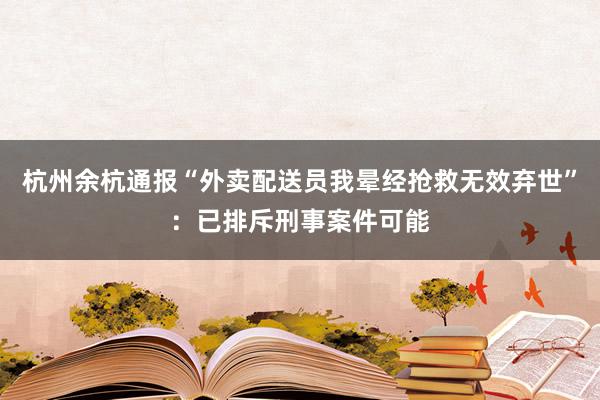 杭州余杭通报“外卖配送员我晕经抢救无效弃世”：已排斥刑事案件可能